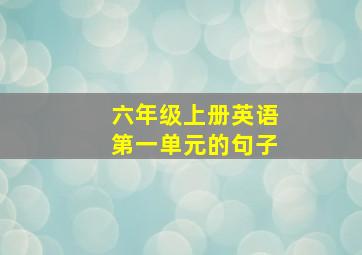 六年级上册英语
第一单元的句子